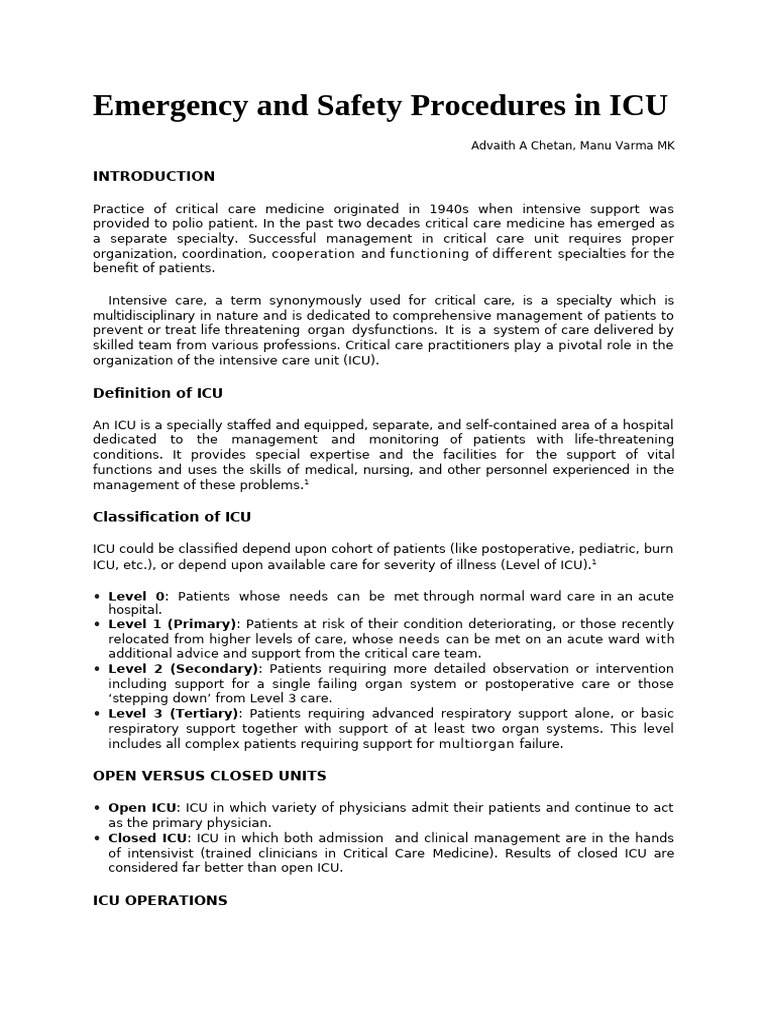 Emergency and Safety Procedures in ICU

Advaith A Chetan, Manu Varma MK

INTRODUCTION

Practice of critical care medicine originated in 1940s when intensive support was provided to polio patient. In the past two decades critical care medicine has emerged as a separate specialty. Successful management in critical care unit requires proper organization, coordination, cooperation and functioning of different specialties for the benefit of patients.

Intensive care, a term synonymously used for critical care, is a specialty which is multidisciplinary in nature and is dedicated to comprehensive management of patients to prevent or treat life threatening organ dysfunctions. It is a system of care delivered by skilled team from various professions. Critical care practitioners play a pivotal role in the organization of the intensive care unit (ICU).

Definition of ICU

An ICU is a specially staffed and equipped, separate, and self-contained area of a hospital dedicated to the management and monitoring of patients with life-threatening conditions. It provides special expertise and the facilities for the support of vital functions and uses the skills of medical, nursing, and other personnel experienced in the management of these problems.$^1$

Classification of ICU

ICU could be classified depend upon cohort of patients (like postoperative, pediatric, burn ICU, etc.), or depend upon available care for severity of illness (Level of ICU).$^1$

• Level 0: Patients whose needs can be met through normal ward care in an acute hospital.
• Level 1 (Primary): Patients at risk of their condition deteriorating, or those recently relocated from higher levels of care, whose needs can be met on an acute ward with additional advice and support from the critical care team.
• Level 2 (Secondary): Patients requiring more detailed observation or intervention including support for a single failing organ system or postoperative care or those 'stepping down' from Level 3 care.
• Level 3 (Tertiary): Patients requiring advanced respiratory support alone, or basic respiratory support together with support of at least two organ systems. This level includes all complex patients requiring support for multiorgan failure.

OPEN VERSUS CLOSED UNITS

• Open ICU: ICU in which variety of physicians admit their patients and continue to act as the primary physician.
• Closed ICU: ICU in which both admission and clinical management are in the hands of intensivist (trained clinicians in Critical Care Medicine). Results of closed ICU are considered far better than open ICU.

ICU OPERATIONS